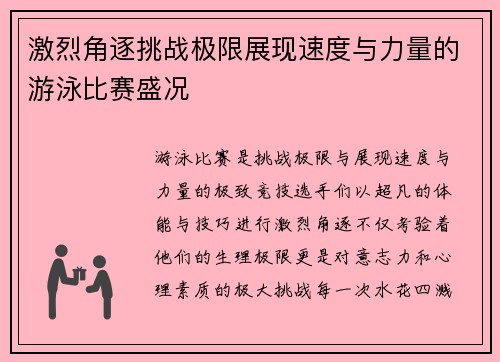 激烈角逐挑战极限展现速度与力量的游泳比赛盛况

游泳比赛是挑战极限与展现速度与力量的极致竞技选手们以超凡的体能与技巧进行激烈角逐不仅考验着他们的生理极限更是对意志力和心理素质的极大挑战每一次水花四溅